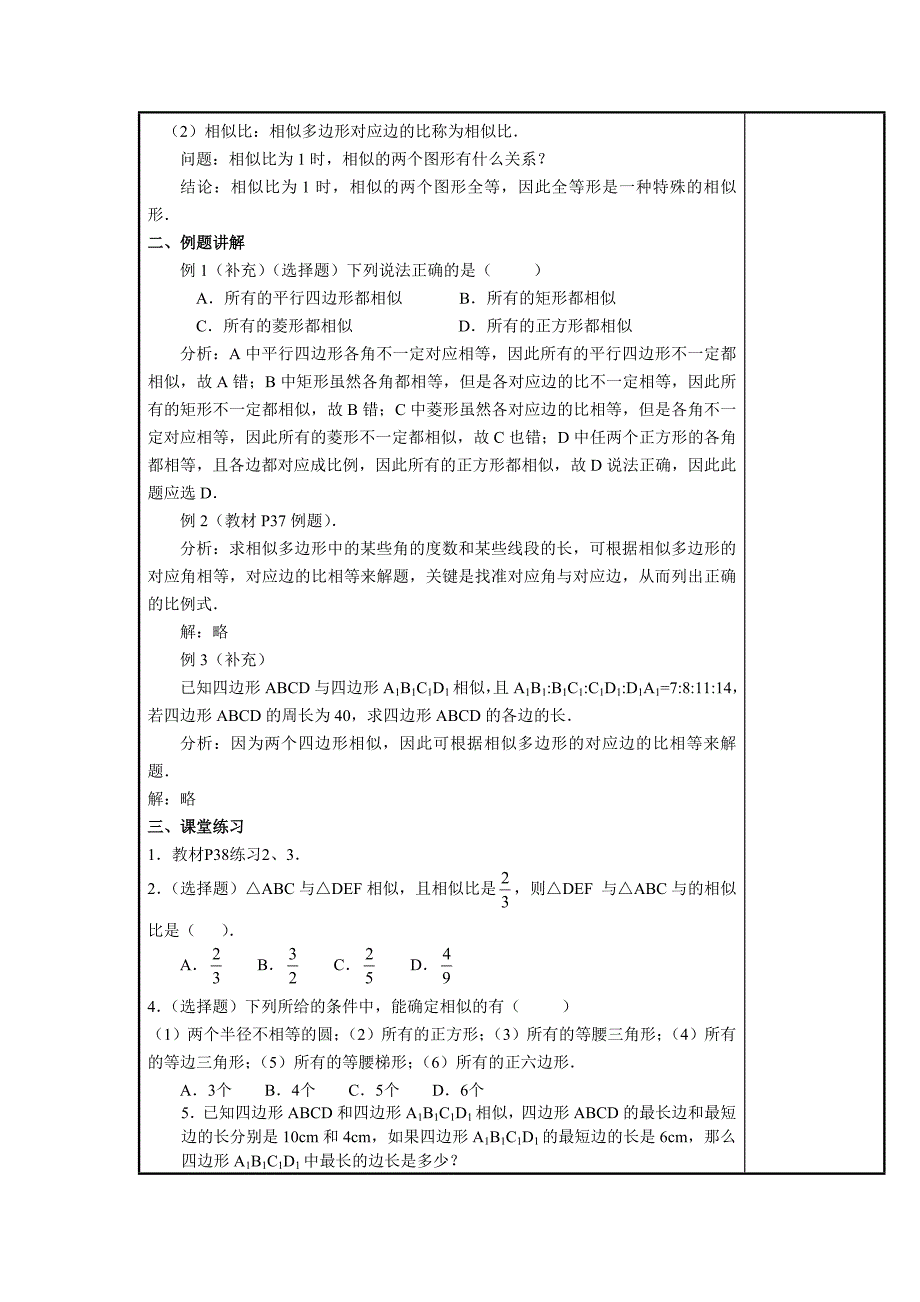 （2）相似比：相似多边形对应边的比称为相似比．

问题：相似比为 1 时，相似的两个图形有什么关系？

结论：相似比为 1 时，相似的两个图形全等，因此全等形是一种特殊的相似形．

二、例题讲解

例 1（补充）（选择题）下列说法正确的是（　　）

A．所有的平行四边形都相似　　B．所有的矩形都相似

C．所有的菱形都相似　　D．所有的正方形都相似

分析：A 中平行四边形各角不一定对应相等，因此所有的平行四边形不一定都相似，故 A 错；B 中矩形虽然各角都相等，但是各对应边的比不一定相等，因此所有的矩形不一定都相似，故 B 错；C 中菱形虽然各对应边的比相等，但是各角不一定对应相等，因此所有的菱形不一定都相似，故 C 也错；D 中任两个正方形的各角都相等，且各边都对应成比例，因此所有的正方形都相似，故 D 说法正确，因此此题应选 D．

例 2（教材 P37 例题）．

分析：求相似多边形中的某些角的度数和某些线段的长，可根据相似多边形的对应角相等，对应边的比相等来解题，关键是找准对应角与对应边，从而列出正确的比例式．

解：略

例 3（补充）

已知四边形 ABCD 与四边形 $A_1B_1C_1D_1$ 相似，且 $A_1B_1:B_1C_1:C_1D_1:D_1A_1=7:8:11:14$，若四边形 ABCD 的周长为 40，求四边形 ABCD 的各边的长．

分析：因为两个四边形相似，因此可根据相似多边形的对应边的比相等来解题．

解：略

三、课堂练习

1．教材P38练习2、3．

2．（选择题）△ABC 与△DEF 相似，且相似比是 $\frac{2}{3}$，则△DEF 与△ABC 与的相似比是（　）．

A．$\frac{2}{3}$　B．$\frac{3}{2}$　C．$\frac{2}{5}$　D．$\frac{4}{9}$

4．（选择题）下列所给的条件中，能确定相似的有（　　）

（1）两个半径不相等的圆；（2）所有的正方形；（3）所有的等腰三角形；（4）所有的等边三角形；（5）所有的等腰梯形；（6）所有的正六边形．

A．3个　B．4个　C．5个　D．6个

5．已知四边形 ABCD 和四边形 $A_1B_1C_1D_1$ 相似，四边形 ABCD 的最长边和最短边的长分别是 10cm 和 4cm，如果四边形 $A_1B_1C_1D_1$ 的最短边的长是 6cm，那么四边形 $A_1B_1C_1D_1$ 中最长的边长是多少？